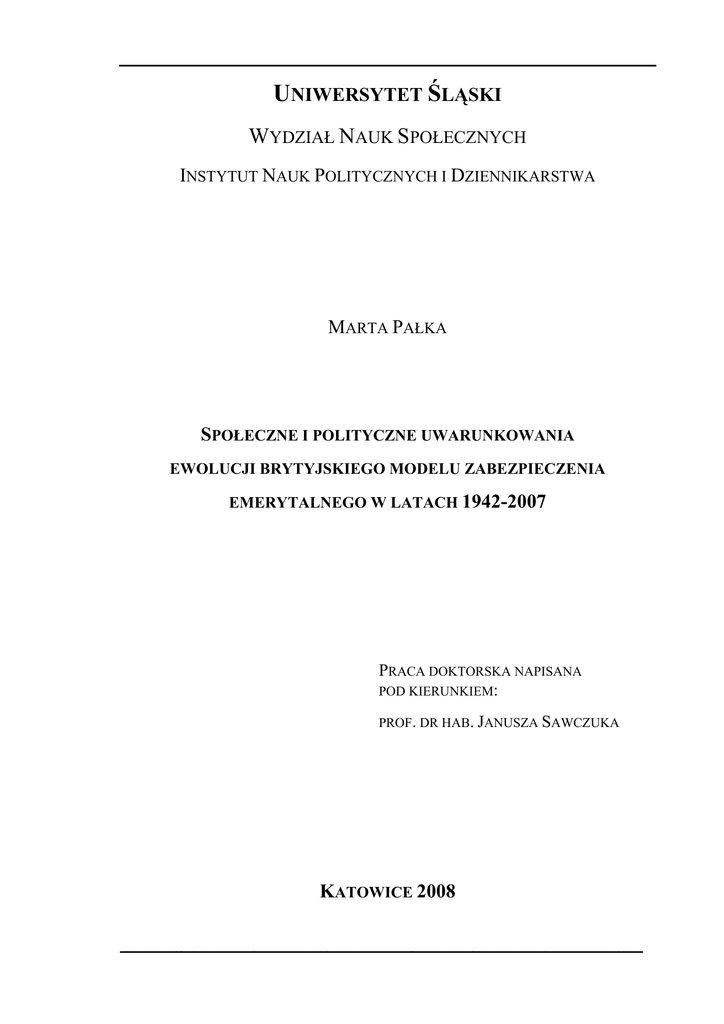 UNIWERSYTET ŚLĄSKI

WYDZIAŁ NAUK SPOŁECZNYCH

INSTYTUT NAUK POLITYCZNYCH I DZIENNIKARSTWA

MARTA PAŁKA

SPOŁECZNE I POLITYCZNE UWARUNKOWANIA EWOLUCJI BRYTYJSKIEGO MODELU ZABEZPIECZENIA EMERYTALNEGO W LATACH 1942-2007

PRACA DOKTORSKA NAPISANA POD KIERUNKIEM:

PROF. DR HAB. JANUSZA SAWCZUKA

KATOWICE 2008